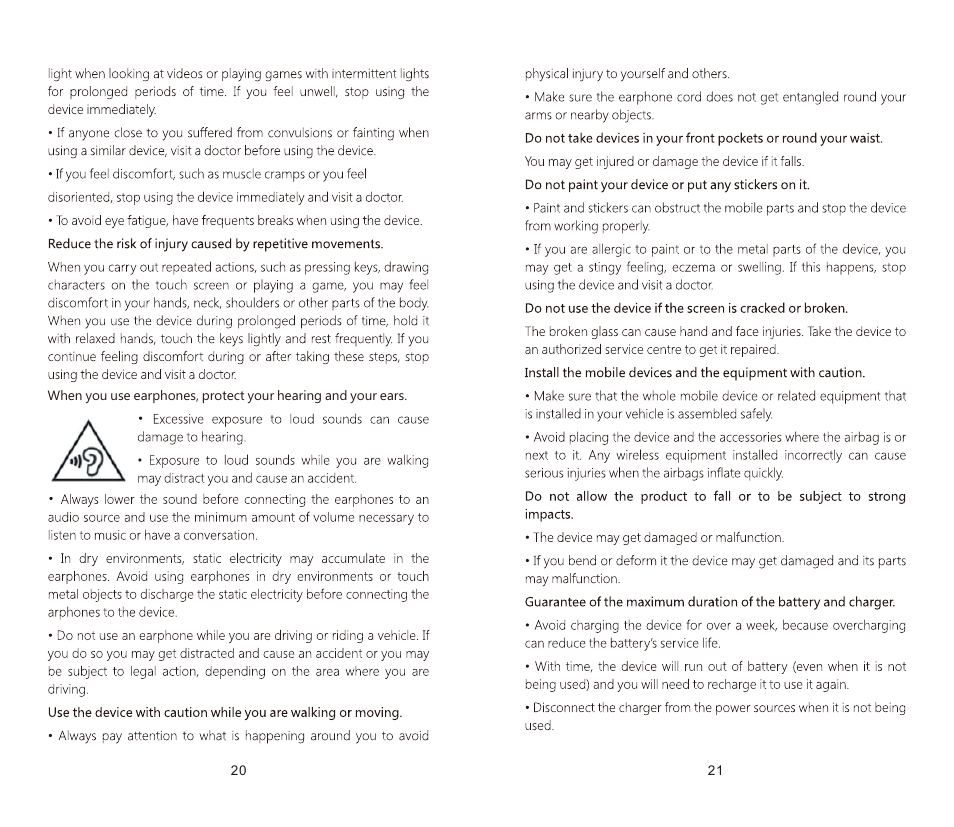 light when looking at videos or playing games with intermittent lights for prolonged periods of time. If you feel unwell, stop using the device immediately.

• If anyone close to you suffered from convulsions or fainting when using a similar device, visit a doctor before using the device.

• If you feel discomfort, such as muscle cramps or you feel disoriented, stop using the device immediately and visit a doctor.

• To avoid eye fatigue, have frequents breaks when using the device.

Reduce the risk of injury caused by repetitive movements.

When you carry out repeated actions, such as pressing keys, drawing characters on the touch screen or playing a game, you may feel discomfort in your hands, neck, shoulders or other parts of the body. When you use the device during prolonged periods of time, hold it with relaxed hands, touch the keys lightly and rest frequently. If you continue feeling discomfort during or after taking these steps, stop using the device and visit a doctor.

When you use earphones, protect your hearing and your ears.

• Excessive exposure to loud sounds can cause damage to hearing.

• Exposure to loud sounds while you are walking may distract you and cause an accident.

• Always lower the sound before connecting the earphones to an audio source and use the minimum amount of volume necessary to listen to music or have a conversation.

• In dry environments, static electricity may accumulate in the earphones. Avoid using earphones in dry environments or touch metal objects to discharge the static electricity before connecting the arphones to the device.

• Do not use an earphone while you are driving or riding a vehicle. If you do so you may get distracted and cause an accident or you may be subject to legal action, depending on the area where you are driving.

Use the device with caution while you are walking or moving.

• Always pay attention to what is happening around you to avoid

20

physical injury to yourself and others.

• Make sure the earphone cord does not get entangled round your arms or nearby objects.

Do not take devices in your front pockets or round your waist.

You may get injured or damage the device if it falls.

Do not paint your device or put any stickers on it.

• Paint and stickers can obstruct the mobile parts and stop the device from working properly.

• If you are allergic to paint or to the metal parts of the device, you may get a stingy feeling, eczema or swelling. If this happens, stop using the device and visit a doctor.

Do not use the device if the screen is cracked or broken.

The broken glass can cause hand and face injuries. Take the device to an authorized service centre to get it repaired.

Install the mobile devices and the equipment with caution.

• Make sure that the whole mobile device or related equipment that is installed in your vehicle is assembled safely.

• Avoid placing the device and the accessories where the airbag is or next to it. Any wireless equipment installed incorrectly can cause serious injuries when the airbags inflate quickly.

Do not allow the product to fall or to be subject to strong impacts.

• The device may get damaged or malfunction.

• If you bend or deform it the device may get damaged and its parts may malfunction.

Guarantee of the maximum duration of the battery and charger.

• Avoid charging the device for over a week, because overcharging can reduce the battery's service life.

• With time, the device will run out of battery (even when it is not being used) and you will need to recharge it to use it again.

• Disconnect the charger from the power sources when it is not being used.

21